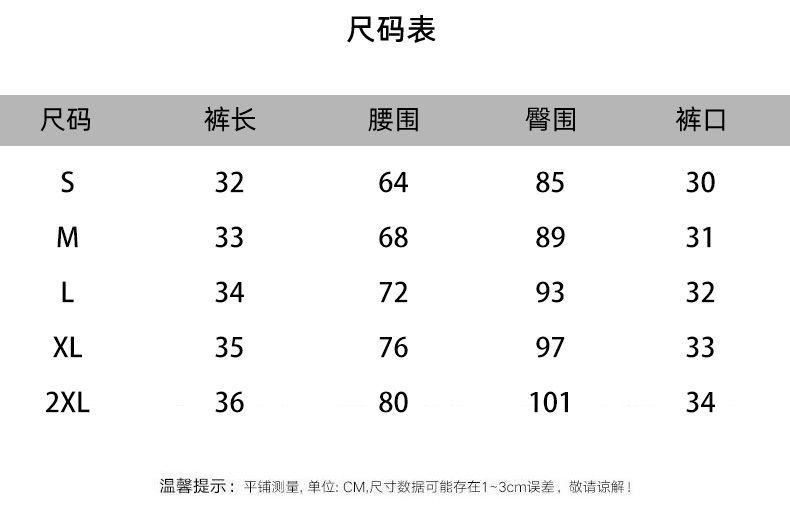 尺码表

| 尺码 | 裤长 | 腰围 | 臀围 | 裤口 |
|---|---|---|---|---|
| S | 32 | 64 | 85 | 30 |
| M | 33 | 68 | 89 | 31 |
| L | 34 | 72 | 93 | 32 |
| XL | 35 | 76 | 97 | 33 |
| 2XL | 36 | 80 | 101 | 34 |

温馨提示：平铺测量，单位：CM,尺寸数据可能存在1~3cm误差，敬请谅解！